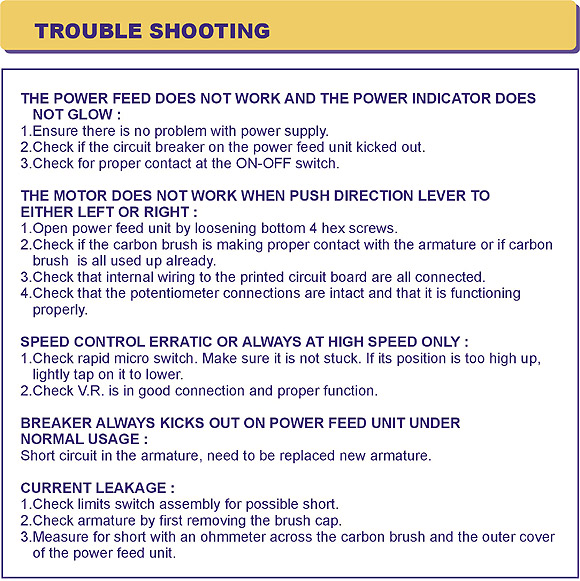 TROUBLE SHOOTING

THE POWER FEED DOES NOT WORK AND THE POWER INDICATOR DOES NOT GLOW :
1.Ensure there is no problem with power supply.
2.Check if the circuit breaker on the power feed unit kicked out.
3.Check for proper contact at the ON-OFF switch.

THE MOTOR DOES NOT WORK WHEN PUSH DIRECTION LEVER TO EITHER LEFT OR RIGHT :
1.Open power feed unit by loosening bottom 4 hex screws.
2.Check if the carbon brush is making proper contact with the armature or if carbon brush is all used up already.
3.Check that internal wiring to the printed circuit board are all connected.
4.Check that the potentiometer connections are intact and that it is functioning properly.

SPEED CONTROL ERRATIC OR ALWAYS AT HIGH SPEED ONLY :
1.Check rapid micro switch. Make sure it is not stuck. If its position is too high up, lightly tap on it to lower.
2.Check V.R. is in good connection and proper function.

BREAKER ALWAYS KICKS OUT ON POWER FEED UNIT UNDER NORMAL USAGE :
Short circuit in the armature, need to be replaced new armature.

CURRENT LEAKAGE :
1.Check limits switch assembly for possible short.
2.Check armature by first removing the brush cap.
3.Measure for short with an ohmmeter across the carbon brush and the outer cover of the power feed unit.